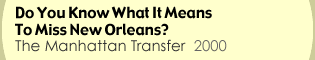 Do You Know What It Means To Miss New Orleans?
The Manhattan Transfer 2000